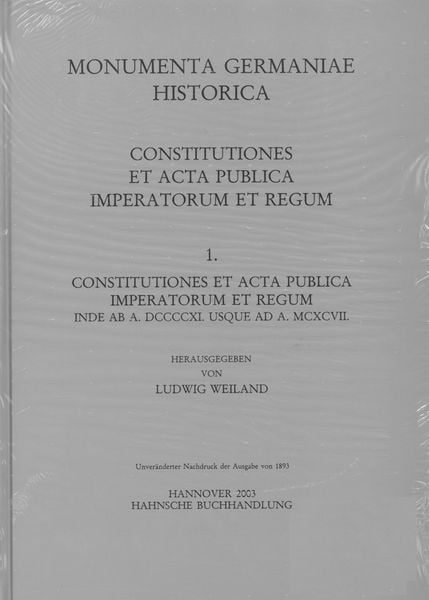 MONUMENTA GERMANIAE
HISTORICA

CONSTITUTIONES
ET ACTA PUBLICA
IMPERATORUM ET REGUM

1.

CONSTITUTIONES ET ACTA PUBLICA
IMPERATORUM ET REGUM
INDE AB A. DCCCCXI. USQUE AD A. MCXCVII.

HERAUSGEGEBEN
VON
LUDWIG WEILAND

Unveränderter Nachdruck der Ausgabe von 1893

HANNOVER 2003
HAHNSCHE BUCHHANDLUNG